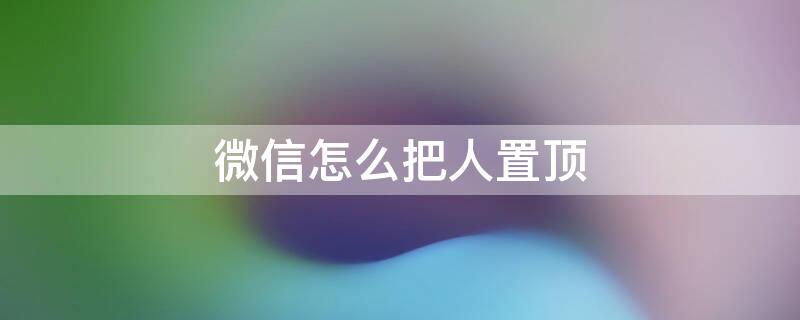 微信怎么把人置顶